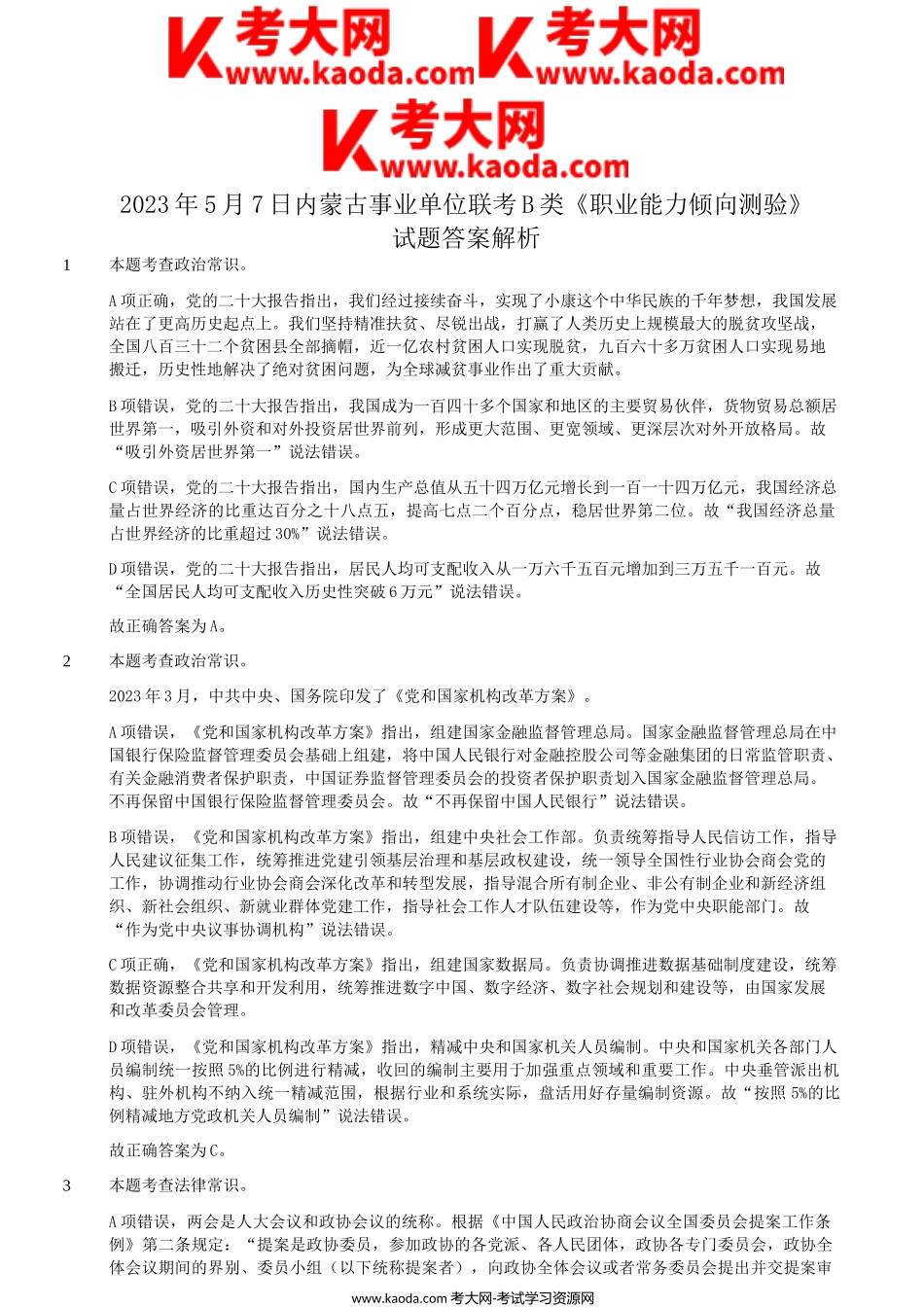 考大网 www.kaoda.com 考大网 www.kaoda.com
考大网 www.kaoda.com

2023 年 5 月 7 日内蒙古事业单位联考 B 类《职业能力倾向测验》试题答案解析

1　本题考查政治常识。

A 项正确，党的二十大报告指出，我们经过接续奋斗，实现了小康这个中华民族的千年梦想，我国发展站在了更高历史起点上。我们坚持精准扶贫、尽锐出战，打赢了人类历史上规模最大的脱贫攻坚战，全国八百三十二个贫困县全部摘帽，近一亿农村贫困人口实现脱贫，九百六十多万贫困人口实现易地搬迁，历史性地解决了绝对贫困问题，为全球减贫事业作出了重大贡献。

B 项错误，党的二十大报告指出，我国成为一百四十多个国家和地区的主要贸易伙伴，货物贸易总额居世界第一，吸引外资和对外投资居世界前列，形成更大范围、更宽领域、更深层次对外开放格局。故“吸引外资居世界第一”说法错误。

C 项错误，党的二十大报告指出，国内生产总值从五十四万亿元增长到一百一十四万亿元，我国经济总量占世界经济的比重达百分之十八点五，提高七点二个百分点，稳居世界第二位。故“我国经济总量占世界经济的比重超过 30%”说法错误。

D 项错误，党的二十大报告指出，居民人均可支配收入从一万六千五百元增加到三万五千一百元。故“全国居民人均可支配收入历史性突破 6 万元”说法错误。

故正确答案为 A。

2　本题考查政治常识。

2023 年 3 月，中共中央、国务院印发了《党和国家机构改革方案》。

A 项错误，《党和国家机构改革方案》指出，组建国家金融监督管理总局。国家金融监督管理总局在中国银行保险监督管理委员会基础上组建，将中国人民银行对金融控股公司等金融集团的日常监管职责、有关金融消费者保护职责，中国证券监督管理委员会的投资者保护职责划入国家金融监督管理总局。不再保留中国银行保险监督管理委员会。故“不再保留中国人民银行”说法错误。

B 项错误，《党和国家机构改革方案》指出，组建中央社会工作部。负责统筹指导人民信访工作，指导人民建议征集工作，统筹推进党建引领基层治理和基层政权建设，统一领导全国性行业协会商会党的工作，协调推动行业协会商会深化改革和转型发展，指导混合所有制企业、非公有制企业和新经济组织、新社会组织、新就业群体党建工作，指导社会工作人才队伍建设等，作为党中央职能部门。故“作为党中央议事协调机构”说法错误。

C 项正确，《党和国家机构改革方案》指出，组建国家数据局。负责协调推进数据基础制度建设，统筹数据资源整合共享和开发利用，统筹推进数字中国、数字经济、数字社会规划和建设等，由国家发展和改革委员会管理。

D 项错误，《党和国家机构改革方案》指出，精减中央和国家机关人员编制。中央和国家机关各部门人员编制统一按照 5%的比例进行精减，收回的编制主要用于加强重点领域和重要工作。中央垂管派出机构、驻外机构不纳入统一精减范围，根据行业和系统实际，盘活用好存量编制资源。故“按照 5%的比例精减地方党政机关人员编制”说法错误。

故正确答案为 C。

3　本题考查法律常识。

A 项错误，两会是人大会议和政协会议的统称。根据《中国人民政治协商会议全国委员会提案工作条例》第二条规定：“提案是政协委员，参加政协的各党派、各人民团体，政协各专门委员会，政协全体会议期间的界别、委员小组（以下统称提案者），向政协全体会议或者常务委员会提出并交提案审

www.kaoda.com 考大网-考试学习资源网